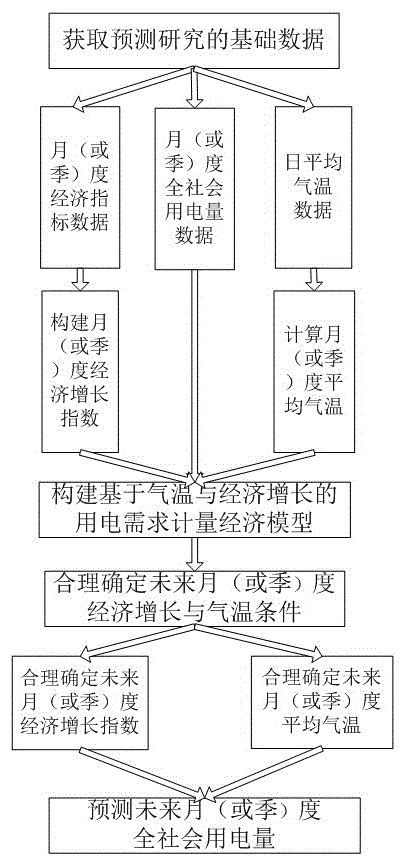 获取预测研究的基础数据

月（或季）度经济指标数据

月（或季）度全社会用电量数据

日平均气温数据

构建月（或季）度经济增长指数

计算月（或季）度平均气温

构建基于气温与经济增长的用电需求计量经济模型

合理确定未来月（或季）度经济增长与气温条件

合理确定未来月（或季）度经济增长指数

合理确定未来月（或季）度平均气温

预测未来月（或季）度全社会用电量